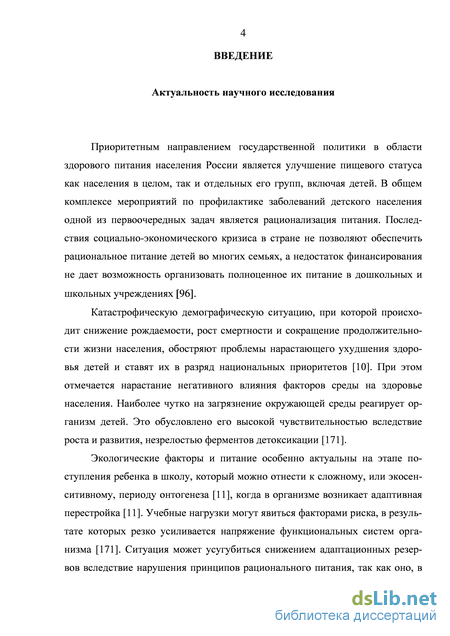 4

ВВЕДЕНИЕ

Актуальность научного исследования

Приоритетным направлением государственной политики в области здорового питания населения России является улучшение пищевого статуса как населения в целом, так и отдельных его групп, включая детей. В общем комплексе мероприятий по профилактике заболеваний детского населения одной из первоочередных задач является рационализация питания. Последствия социально-экономического кризиса в стране не позволяют обеспечить рациональное питание детей во многих семьях, а недостаток финансирования не дает возможность организовать полноценное их питание в дошкольных и школьных учреждениях [96].

Катастрофическую демографическую ситуацию, при которой происходит снижение рождаемости, рост смертности и сокращение продолжительности жизни населения, обостряют проблемы нарастающего ухудшения здоровья детей и ставят их в разряд национальных приоритетов [10]. При этом отмечается нарастание негативного влияния факторов среды на здоровье населения. Наиболее чутко на загрязнение окружающей среды реагирует организм детей. Это обусловлено его высокой чувствительностью вследствие роста и развития, незрелостью ферментов детоксикации [171].

Экологические факторы и питание особенно актуальны на этапе поступления ребенка в школу, который можно отнести к сложному, или экосенситивному, периоду онтогенеза [11], когда в организме возникает адаптивная перестройка [11]. Учебные нагрузки могут явиться факторами риска, в результате которых резко усиливается напряжение функциональных систем организма [171]. Ситуация может усугубиться снижением адаптационных резервов вследствие нарушения принципов рационального питания, так как оно, в

dsLib.net
библиотека диссертаций